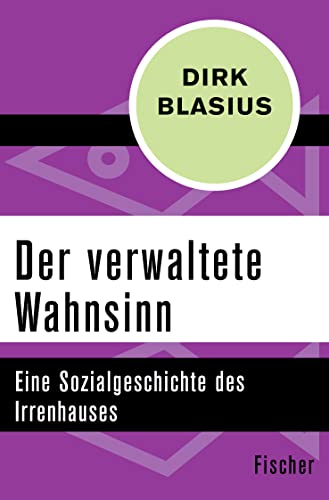 DIRK BLASIUS

Der verwaltete Wahnsinn

Eine Sozialgeschichte des Irrenhauses

Fischer